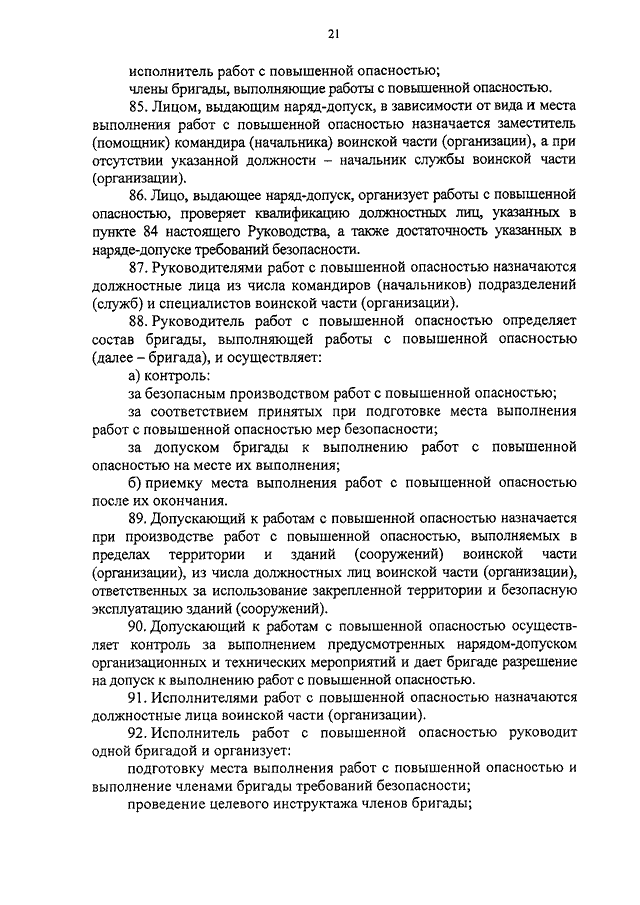 21

исполнитель работ с повышенной опасностью;

члены бригады, выполняющие работы с повышенной опасностью.

85. Лицом, выдающим наряд-допуск, в зависимости от вида и места выполнения работ с повышенной опасностью назначается заместитель (помощник) командира (начальника) воинской части (организации), а при отсутствии указанной должности – начальник службы воинской части (организации).

86. Лицо, выдающее наряд-допуск, организует работы с повышенной опасностью, проверяет квалификацию должностных лиц, указанных в пункте 84 настоящего Руководства, а также достаточность указанных в наряде-допуске требований безопасности.

87. Руководителями работ с повышенной опасностью назначаются должностные лица из числа командиров (начальников) подразделений (служб) и специалистов воинской части (организации).

88. Руководитель работ с повышенной опасностью определяет состав бригады, выполняющей работы с повышенной опасностью (далее – бригада), и осуществляет:

а) контроль:

за безопасным производством работ с повышенной опасностью;

за соответствием принятых при подготовке места выполнения работ с повышенной опасностью мер безопасности;

за допуском бригады к выполнению работ с повышенной опасностью на месте их выполнения;

б) приемку места выполнения работ с повышенной опасностью после их окончания.

89. Допускающий к работам с повышенной опасностью назначается при производстве работ с повышенной опасностью, выполняемых в пределах территории и зданий (сооружений) воинской части (организации), из числа должностных лиц воинской части (организации), ответственных за использование закрепленной территории и безопасную эксплуатацию зданий (сооружений).

90. Допускающий к работам с повышенной опасностью осуществляет контроль за выполнением предусмотренных нарядом-допуском организационных и технических мероприятий и дает бригаде разрешение на допуск к выполнению работ с повышенной опасностью.

91. Исполнителями работ с повышенной опасностью назначаются должностные лица воинской части (организации).

92. Исполнитель работ с повышенной опасностью руководит одной бригадой и организует:

подготовку места выполнения работ с повышенной опасностью и выполнение членами бригады требований безопасности;

проведение целевого инструктажа членов бригады;